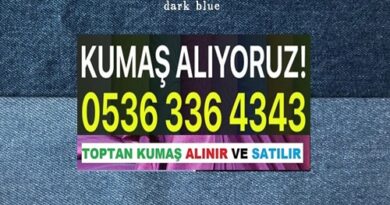 dark blue

KUMAŞ ALIYORUZ!

0536 336 4343

TOPTAN KUMAŞ ALINIR VE SATILIR